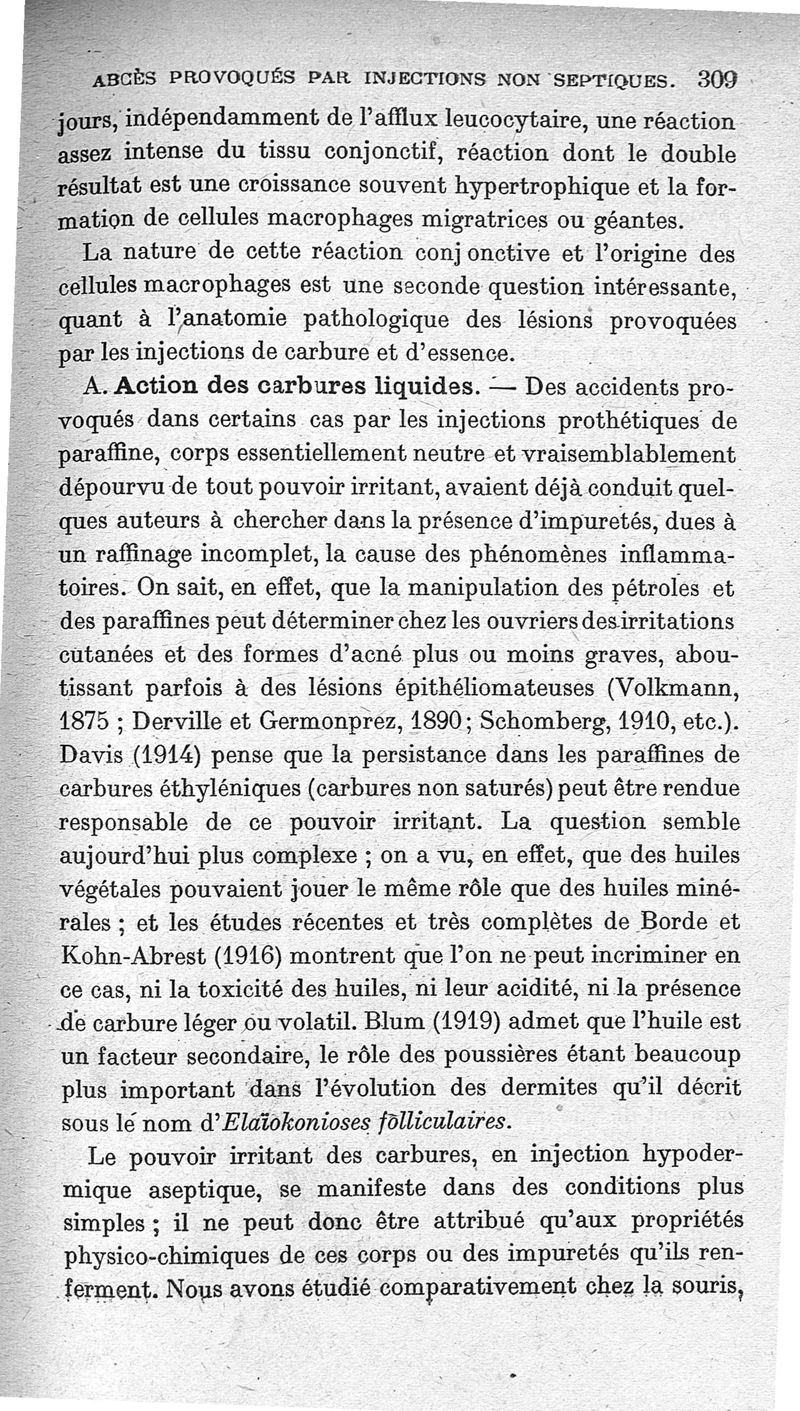 ABCÈS PROVOQUÉS PAR INJECTIONS NON SEPTIQUES. 309

jours, indépendamment de l'afflux leucocytaire, une réaction assez intense du tissu conjonctif, réaction dont le double résultat est une croissance souvent hypertrophique et la formation de cellules macrophages migratrices ou géantes.

La nature de cette réaction conjonctive et l'origine des cellules macrophages est une seconde question intéressante, quant à l'anatomie pathologique des lésions provoquées par les injections de carbure et d'essence.

A. Action des carbures liquides. — Des accidents provoqués dans certains cas par les injections prothétiques de paraffine, corps essentiellement neutre et vraisemblablement dépourvu de tout pouvoir irritant, avaient déjà conduit quelques auteurs à chercher dans la présence d'impuretés, dues à un raffinage incomplet, la cause des phénomènes inflammatoires. On sait, en effet, que la manipulation des pétroles et des paraffines peut déterminer chez les ouvriers des irritations cutanées et des formes d'acné plus ou moins graves, aboutissant parfois à des lésions épithéliomateuses (Volkmann, 1875 ; Derville et Germonprez, 1890; Schomberg, 1910, etc.). Davis (1914) pense que la persistance dans les paraffines de carbures éthyléniques (carbures non saturés) peut être rendue responsable de ce pouvoir irritant. La question semble aujourd'hui plus complexe ; on a vu, en effet, que des huiles végétales pouvaient jouer le même rôle que des huiles minérales ; et les études récentes et très complètes de Borde et Kohn-Abrest (1916) montrent que l'on ne peut incriminer en ce cas, ni la toxicité des huiles, ni leur acidité, ni la présence de carbure léger ou volatil. Blum (1919) admet que l'huile est un facteur secondaire, le rôle des poussières étant beaucoup plus important dans l'évolution des dermites qu'il décrit sous le nom d'Elaïokonioses folliculaires.

Le pouvoir irritant des carbures, en injection hypodermique aseptique, se manifeste dans des conditions plus simples ; il ne peut donc être attribué qu'aux propriétés physico-chimiques de ces corps ou des impuretés qu'ils renferment. Nous avons étudié comparativement chez la souris,